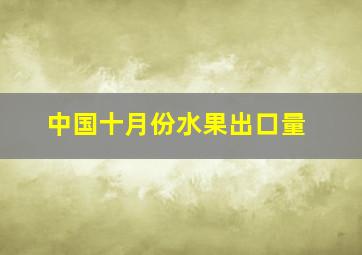 中国十月份水果出口量